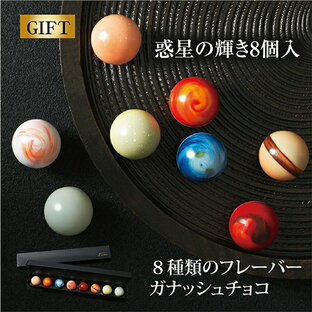 GIFT

惑星の輝き8個入

８種類のフレーバー
ガナッシュチョコ